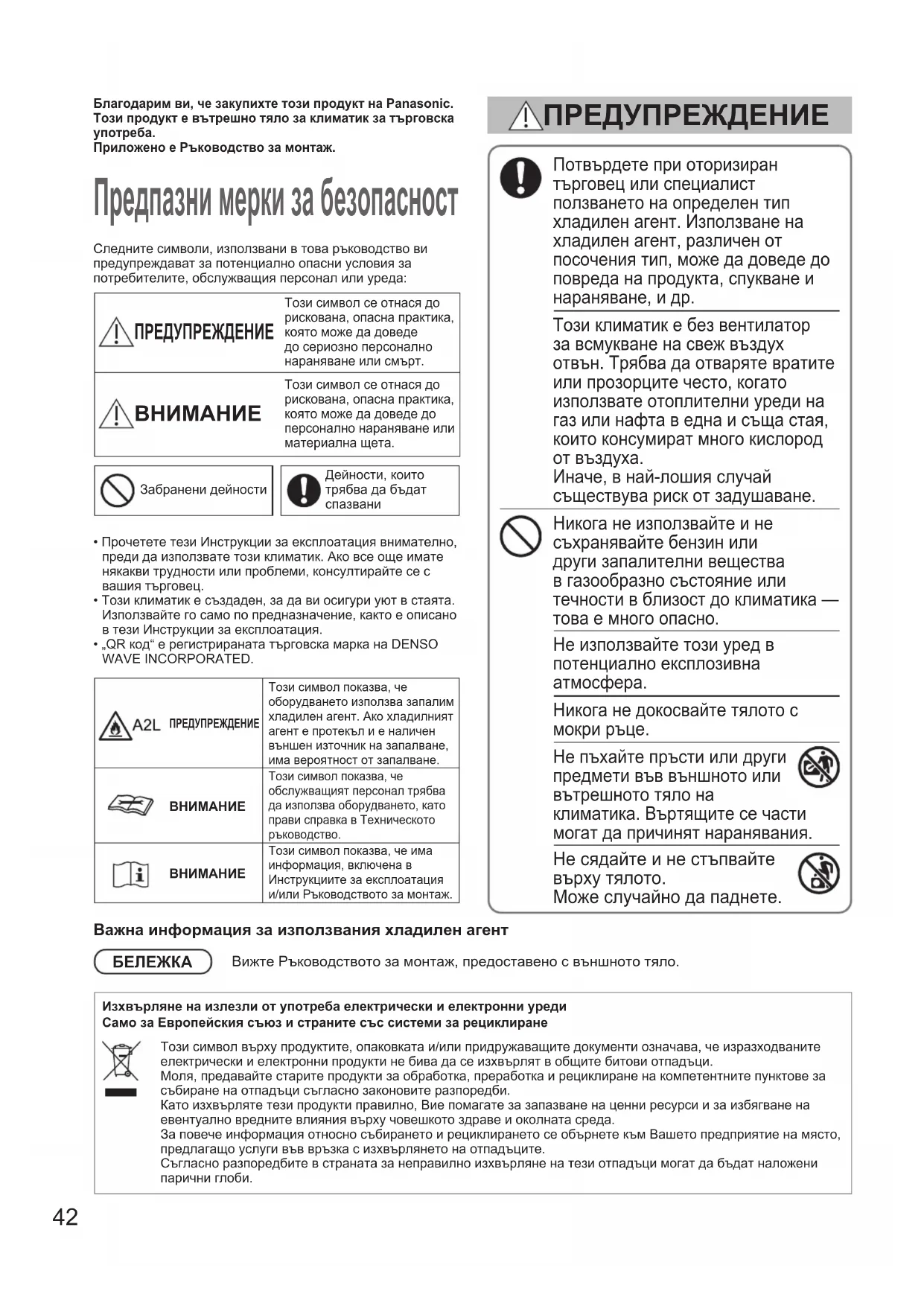 Благодарим ви, че закупихте този продукт на Panasonic.
Този продукт е вътрешно тяло за климатик за търговска употреба.
Приложено е Ръководство за монтаж.

Предпазни мерки за безопасност

Следните символи, използвани в това ръководство ви предупреждават за потенциално опасни условия за потребителите, обслужващия персонал или уреда:

| ПРЕДУПРЕЖДЕНИЕ | Този символ се отнася до рискована, опасна практика, която може да доведе до сериозно персонално нараняване или смърт. |
|---|---|
| ВНИМАНИЕ | Този символ се отнася до рискована, опасна практика, която може да доведе до персонално нараняване или материална щета. |

| Забранени дейности | Дейности, които трябва да бъдат спазвани |
|---|---|

• Прочетете тези Инструкции за експлоатация внимателно, преди да използвате този климатик. Ако все още имате някакви трудности или проблеми, консултирайте се с вашия търговец.
• Този климатик е създаден, за да ви осигури уют в стаята. Използвайте го само по предназначение, както е описано в тези Инструкции за експлоатация.
• „QR код“ е регистрираната търговска марка на DENSO WAVE INCORPORATED.

| A2L ПРЕДУПРЕЖДЕНИЕ | Този символ показва, че оборудването използва запалим хладилен агент. Ако хладилният агент е протекъл и е наличен външен източник на запалване, има вероятност от запалване. |
|---|---|
| ВНИМАНИЕ | Този символ показва, че обслужващият персонал трябва да използва оборудването, като прави справка в Техническото ръководство. |
| ВНИМАНИЕ | Този символ показва, че има информация, включена в Инструкциите за експлоатация и/или Ръководството за монтаж. |

ПРЕДУПРЕЖДЕНИЕ

Потвърдете при оторизиран търговец или специалист ползването на определен тип хладилен агент. Използване на хладилен агент, различен от посочения тип, може да доведе до повреда на продукта, спукване и нараняване, и др.

Този климатик е без вентилатор за всмукване на свеж въздух отвън. Трябва да отваряте вратите или прозорците често, когато използвате отоплителни уреди на газ или нафта в една и съща стая, които консумират много кислород от въздуха.
Иначе, в най-лошия случай съществува риск от задушаване.

Никога не използвайте и не съхранявайте бензин или други запалителни вещества в газообразно състояние или течности в близост до климатика — това е много опасно.

Не използвайте този уред в потенциално експлозивна атмосфера.

Никога не докосвайте тялото с мокри ръце.

Не пъхайте пръсти или други предмети във външното или вътрешното тяло на климатика. Въртящите се части могат да причинят наранявания.

Не сядайте и не стъпвайте върху тялото.
Може случайно да паднете.

Важна информация за използвания хладилен агент

БЕЛЕЖКА Вижте Ръководството за монтаж, предоставено с външното тяло.

Изхвърляне на излезли от употреба електрически и електронни уреди
Само за Европейския съюз и страните със системи за рециклиране

Този символ върху продуктите, опаковката и/или придружаващите документи означава, че изразходваните електрически и електронни продукти не бива да се изхвърлят в общите битови отпадъци.
Моля, предавайте старите продукти за обработка, преработка и рециклиране на компетентните пунктове за събиране на отпадъци съгласно законовите разпоредби.
Като изхвърляте тези продукти правилно, Вие помагате за запазване на ценни ресурси и за избягване на евентуално вредните влияния върху човешкото здраве и околната среда.
За повече информация относно събирането и рециклирането се обърнете към Вашето предприятие на място, предлагащо услуги във връзка с изхвърлянето на отпадъците.
Съгласно разпоредбите в страната за неправилно изхвърляне на тези отпадъци могат да бъдат наложени парични глоби.

42